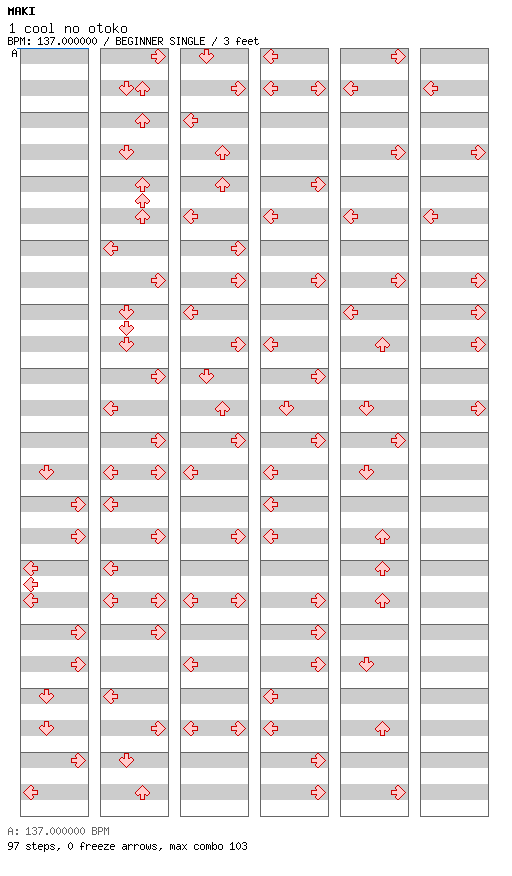 MAKI
1 cool no otoko
BPM: 137.000000 / BEGINNER SINGLE / 3 feet
A

A: 137.000000 BPM
97 steps, 0 freeze arrows, max combo 103